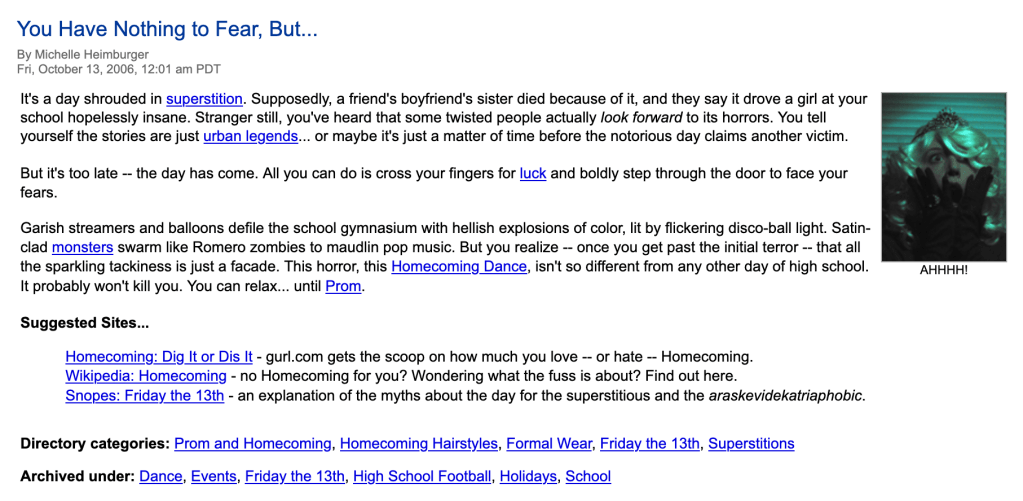 You Have Nothing to Fear, But...

By Michelle Heimburger
Fri, October 13, 2006, 12:01 am PDT

It's a day shrouded in superstition. Supposedly, a friend's boyfriend's sister died because of it, and they say it drove a girl at your school hopelessly insane. Stranger still, you've heard that some twisted people actually look forward to its horrors. You tell yourself the stories are just urban legends... or maybe it's just a matter of time before the notorious day claims another victim.

But it's too late -- the day has come. All you can do is cross your fingers for luck and boldly step through the door to face your fears.

Garish streamers and balloons defile the school gymnasium with hellish explosions of color, lit by flickering disco-ball light. Satin-clad monsters swarm like Romero zombies to maudlin pop music. But you realize -- once you get past the initial terror -- that all the sparkling tackiness is just a facade. This horror, this Homecoming Dance, isn't so different from any other day of high school. It probably won't kill you. You can relax... until Prom.

AHHHH!

Suggested Sites...

Homecoming: Dig It or Dis It - gurl.com gets the scoop on how much you love -- or hate -- Homecoming.
Wikipedia: Homecoming - no Homecoming for you? Wondering what the fuss is about? Find out here.
Snopes: Friday the 13th - an explanation of the myths about the day for the superstitious and the araskevidekatriaphobic.

Directory categories: Prom and Homecoming, Homecoming Hairstyles, Formal Wear, Friday the 13th, Superstitions

Archived under: Dance, Events, Friday the 13th, High School Football, Holidays, School